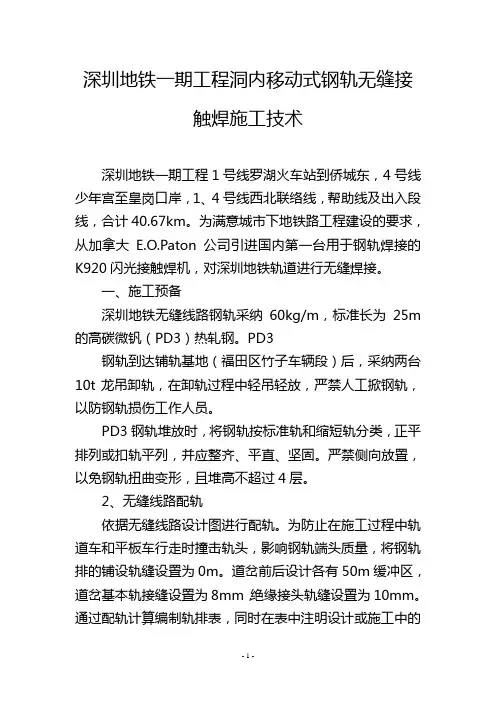 深圳地铁一期工程洞内移动式钢轨无缝接触焊施工技术

深圳地铁一期工程 1 号线罗湖火车站到侨城东，4 号线少年宫至皇岗口岸，1、4 号线西北联络线，帮助线及出入段线，合计 40.67km。为满意城市下地铁路工程建设的要求，从加拿大 E.O.Paton 公司引进国内第一台用于钢轨焊接的 K920 闪光接触焊机，对深圳地铁轨道进行无缝焊接。

一、施工预备

深圳地铁无缝线路钢轨采纳 60kg/m，标准长为 25m 的高碳微钒（PD3）热轧钢。PD3

钢轨到达铺轨基地（福田区竹子车辆段）后，采纳两台 10t 龙吊卸轨，在卸轨过程中轻吊轻放，严禁人工掀钢轨，以防钢轨损伤工作人员。

PD3 钢轨堆放时，将钢轨按标准轨和缩短轨分类，正平排列或扣轨平列，并应整齐、平直、坚固。严禁侧向放置，以免钢轨扭曲变形，且堆高不超过 4 层。

2、无缝线路配轨

依据无缝线路设计图进行配轨。为防止在施工过程中轨道车和平板车行走时撞击轨头，影响钢轨端头质量，将钢轨排的铺设轨缝设置为 0m。道岔前后设计各有 50m 缓冲区，道岔基本轨接缝设置为 8mm 绝缘接头轨缝设置为 10mm。通过配轨计算编制轨排表，同时在表中注明设计或施工中的

- 1 -